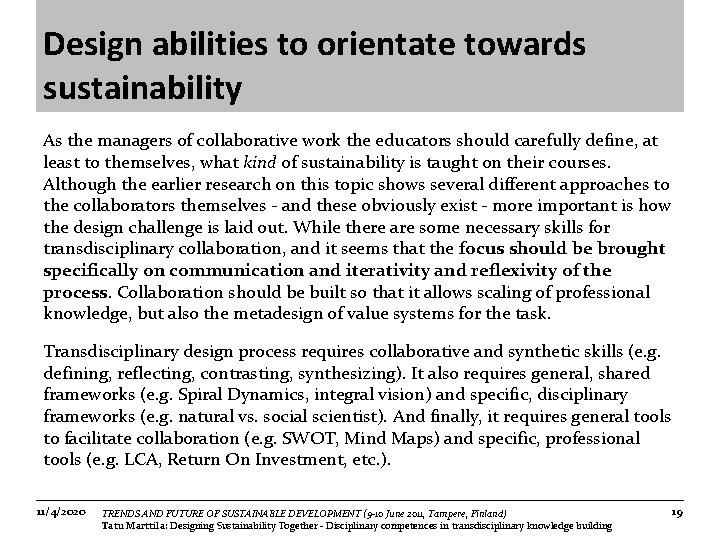 Design abilities to orientate towards sustainability

As the managers of collaborative work the educators should carefully define, at least to themselves, what kind of sustainability is taught on their courses. Although the earlier research on this topic shows several different approaches to the collaborators themselves - and these obviously exist - more important is how the design challenge is laid out. While there are some necessary skills for transdisciplinary collaboration, and it seems that the focus should be brought specifically on communication and iterativity and reflexivity of the process. Collaboration should be built so that it allows scaling of professional knowledge, but also the metadesign of value systems for the task.

Transdisciplinary design process requires collaborative and synthetic skills (e.g. defining, reflecting, contrasting, synthesizing). It also requires general, shared frameworks (e.g. Spiral Dynamics, integral vision) and specific, disciplinary frameworks (e.g. natural vs. social scientist). And finally, it requires general tools to facilitate collaboration (e.g. SWOT, Mind Maps) and specific, professional tools (e.g. LCA, Return On Investment, etc.).

11/4/2020 TRENDS AND FUTURE OF SUSTAINABLE DEVELOPMENT (9-10 June 2011, Tampere, Finland)
Tatu Marttila: Designing Sustainability Together - Disciplinary competences in transdisciplinary knowledge building 19